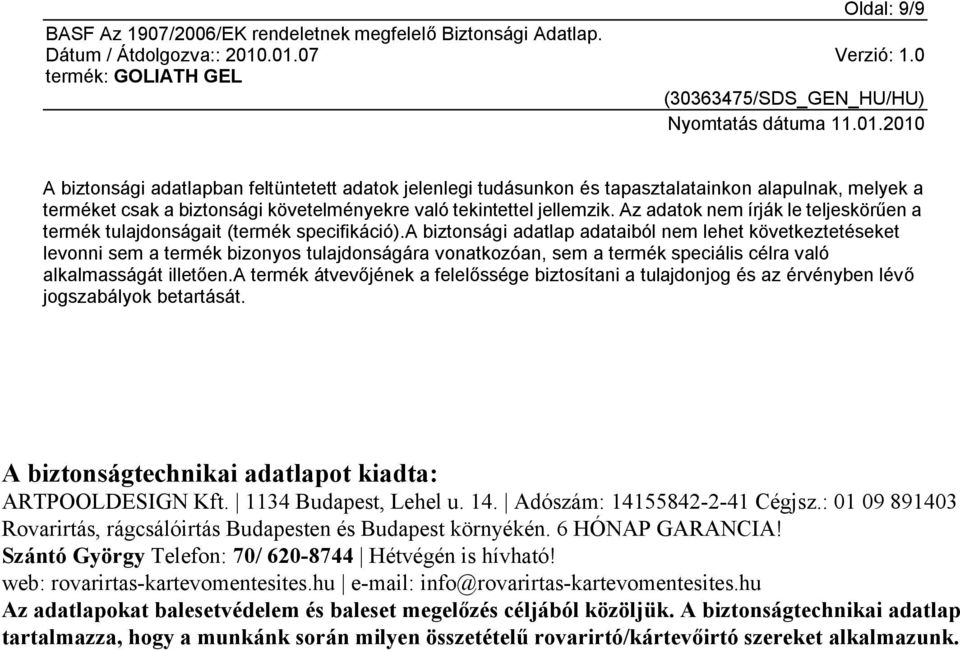 Oldal: 9/9

BASF Az 1907/2006/EK rendeletnek megfelelő Biztonsági Adatlap.
Dátum / Átdolgozva:: 2010.01.07 Verzió: 1.0
termék: GOLIATH GEL

(30363475/SDS_GEN_HU/HU)
Nyomtatás dátuma 11.01.2010

A biztonsági adatlapban feltüntetett adatok jelenlegi tudásunkon és tapasztalatainkon alapulnak, melyek a terméket csak a biztonsági követelményekre való tekintettel jellemzik. Az adatok nem írják le teljeskörűen a termék tulajdonságait (termék specifikáció).A biztonsági adatlap adataiból nem lehet következtetéseket levonni sem a termék bizonyos tulajdonságára vonatkozóan, sem a termék speciális célra való alkalmasságát illetően.A termék átvevőjének a felelőssége biztosítani a tulajdonjog és az érvényben lévő jogszabályok betartását.

A biztonságtechnikai adatlapot kiadta:
ARTPOOLDESIGN Kft. | 1134 Budapest, Lehel u. 14. | Adószám: 14155842-2-41 Cégjsz.: 01 09 891403
Rovarirtás, rágcsálóirtás Budapesten és Budapest környékén. 6 HÓNAP GARANCIA!
Szántó György Telefon: 70/ 620-8744 | Hétvégén is hívható!
web: rovarirtas-kartevomentesites.hu | e-mail: info@rovarirtas-kartevomentesites.hu
Az adatlapokat balesetvédelem és baleset megelőzés céljából közöljük. A biztonságtechnikai adatlap tartalmazza, hogy a munkánk során milyen összetételű rovarirtó/kártevőirtó szereket alkalmazunk.